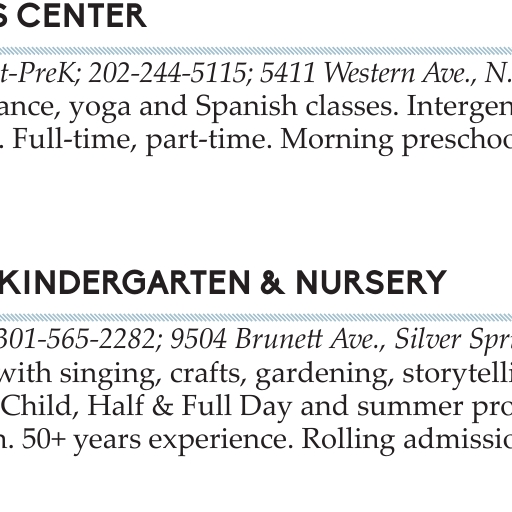 S CENTER

t-PreK; 202-244-5115; 5411 Western Ave., N.
ance, yoga and Spanish classes. Intergen
. Full-time, part-time. Morning preschoo

KINDERGARTEN & NURSERY

301-565-2282; 9504 Brunett Ave., Silver Spr
with singing, crafts, gardening, storytelli
Child, Half & Full Day and summer pro
n. 50+ years experience. Rolling admissio